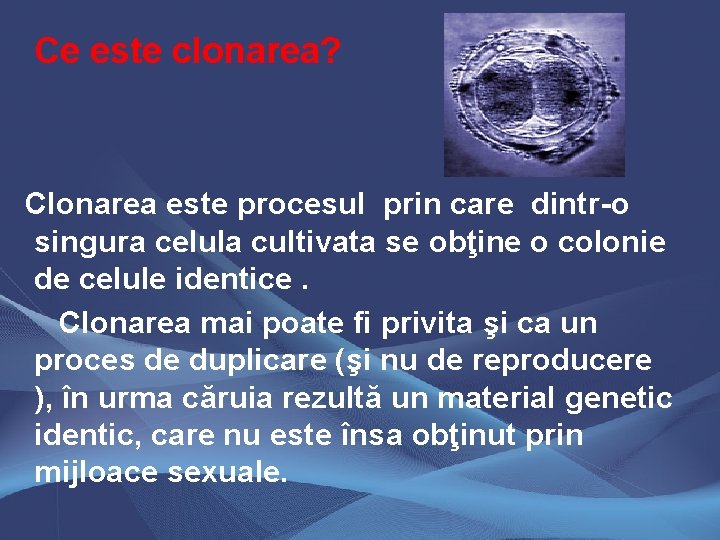 Ce este clonarea?

Clonarea este procesul prin care dintr-o singura celula cultivata se obţine o colonie de celule identice .

Clonarea mai poate fi privita şi ca un proces de duplicare (şi nu de reproducere ), în urma căruia rezultă un material genetic identic, care nu este însa obţinut prin mijloace sexuale.